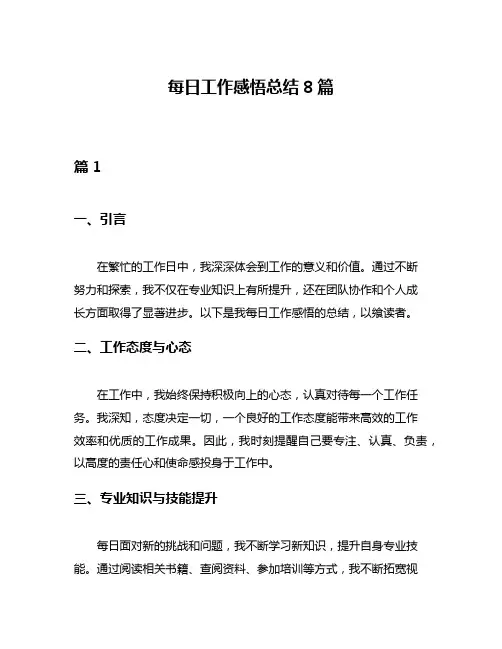 每日工作感悟总结 8 篇

篇 1

一、引言

在繁忙的工作日中，我深深体会到工作的意义和价值。通过不断努力和探索，我不仅在专业知识上有所提升，还在团队协作和个人成长方面取得了显著进步。以下是我每日工作感悟的总结，以飨读者。

二、工作态度与心态

在工作中，我始终保持积极向上的心态，认真对待每一个工作任务。我深知，态度决定一切，一个良好的工作态度能带来高效的工作效率和优质的工作成果。因此，我时刻提醒自己要专注、认真、负责，以高度的责任心和使命感投身于工作中。

三、专业知识与技能提升

每日面对新的挑战和问题，我不断学习新知识，提升自身专业技能。通过阅读相关书籍、查阅资料、参加培训等方式，我不断拓宽视